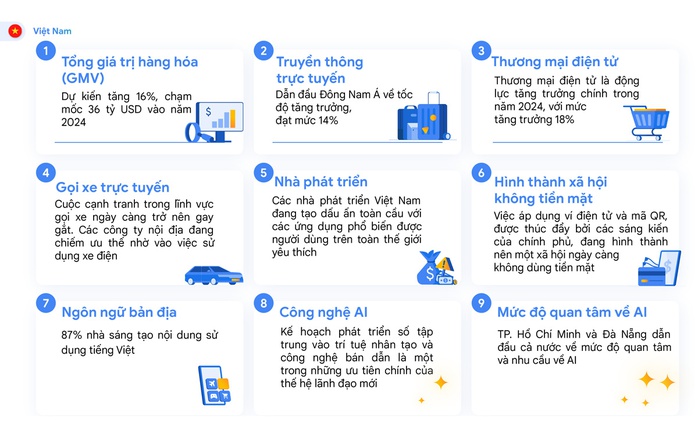 Việt Nam

1
Tổng giá trị hàng hóa (GMV)
Dự kiến tăng 16%, chạm mốc 36 tỷ USD vào năm 2024

2
Truyền thông trực tuyến
Dẫn đầu Đông Nam Á về tốc độ tăng trưởng, đạt mức 14%

3
Thương mại điện tử
Thương mại điện tử là động lực tăng trưởng chính trong năm 2024, với mức tăng trưởng 18%

4
Gọi xe trực tuyến
Cuộc cạnh tranh trong lĩnh vực gọi xe ngày càng trở nên gay gắt. Các công ty nội địa đang chiếm ưu thế nhờ vào việc sử dụng xe điện

5
Nhà phát triển
Các nhà phát triển Việt Nam đang tạo dấu ấn toàn cầu với các ứng dụng phổ biến được người dùng trên toàn thế giới yêu thích

6
Hình thành xã hội không tiền mặt
Việc áp dụng ví điện tử và mã QR, được thúc đẩy bởi các sáng kiến của chính phủ, đang hình thành nên một xã hội ngày càng không dùng tiền mặt

7
Ngôn ngữ bản địa
87% nhà sáng tạo nội dung sử dụng tiếng Việt

8
Công nghệ AI
Kế hoạch phát triển số tập trung vào trí tuệ nhân tạo và công nghệ bán dẫn là một trong những ưu tiên chính của thế hệ lãnh đạo mới

9
Mức độ quan tâm về AI
TP. Hồ Chí Minh và Đà Nẵng dẫn đầu cả nước về mức độ quan tâm và nhu cầu về AI